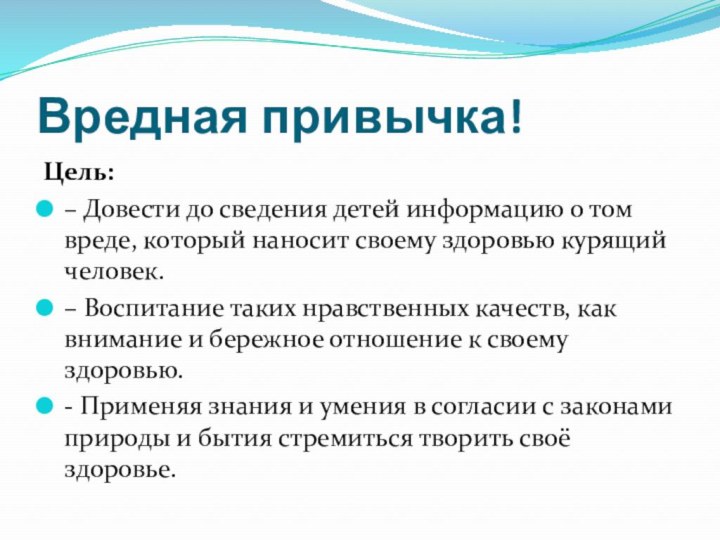 Вредная привычка!

Цель:

– Довести до сведения детей информацию о том вреде, который наносит своему здоровью курящий человек.

– Воспитание таких нравственных качеств, как внимание и бережное отношение к своему здоровью.

- Применяя знания и умения в согласии с законами природы и бытия стремиться творить своё здоровье.